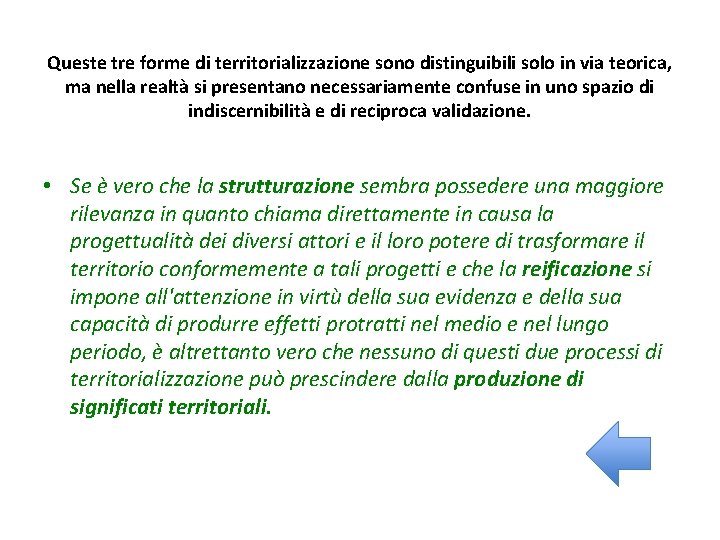 Queste tre forme di territorializzazione sono distinguibili solo in via teorica, ma nella realtà si presentano necessariamente confuse in uno spazio di indiscernibilità e di reciproca validazione.

• Se è vero che la strutturazione sembra possedere una maggiore rilevanza in quanto chiama direttamente in causa la progettualità dei diversi attori e il loro potere di trasformare il territorio conformemente a tali progetti e che la reificazione si impone all'attenzione in virtù della sua evidenza e della sua capacità di produrre effetti protratti nel medio e nel lungo periodo, è altrettanto vero che nessuno di questi due processi di territorializzazione può prescindere dalla produzione di significati territoriali.